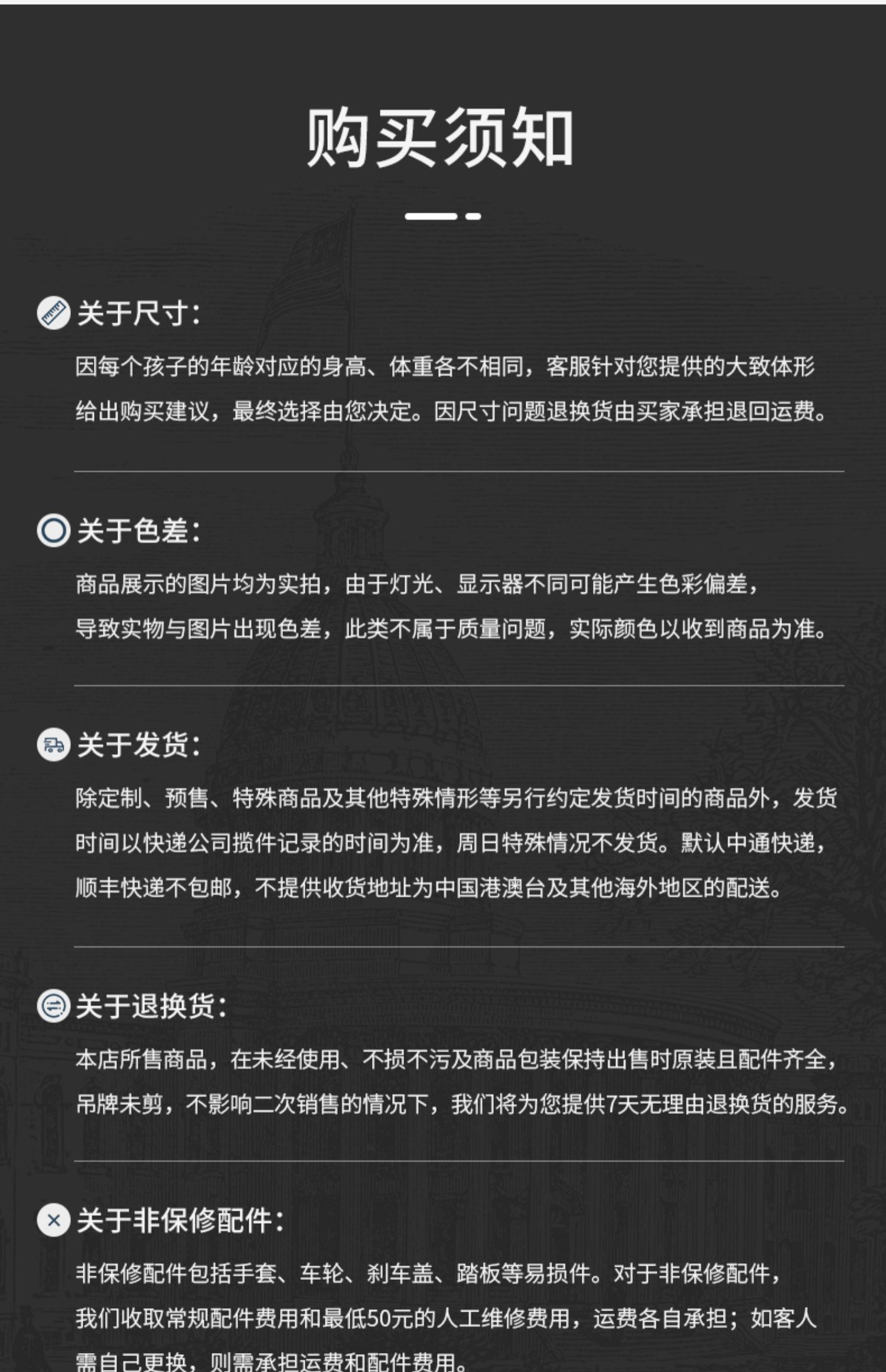 购买须知

关于尺寸：

因每个孩子的年龄对应的身高、体重各不相同，客服针对您提供的大致体形给出购买建议，最终选择由您决定。因尺寸问题退换货由买家承担退回运费。

关于色差：

商品展示的图片均为实拍，由于灯光、显示器不同可能产生色彩偏差，导致实物与图片出现色差，此类不属于质量问题，实际颜色以收到商品为准。

关于发货：

除定制、预售、特殊商品及其他特殊情形等另行约定发货时间的商品外，发货时间以快递公司揽件记录的时间为准，周日特殊情况不发货。默认中通快递，顺丰快递不包邮，不提供收货地址为中国港澳台及其他海外地区的配送。

关于退换货：

本店所售商品，在未经使用、不损不污及商品包装保持出售时原装且配件齐全，吊牌未剪，不影响二次销售的情况下，我们将为您提供7天无理由退换货的服务。

关于非保修配件：

非保修配件包括手套、车轮、刹车盖、踏板等易损件。对于非保修配件，我们收取常规配件费用和最低50元的人工维修费用，运费各自承担；如客人需自己更换，则需承担运费和配件费用。